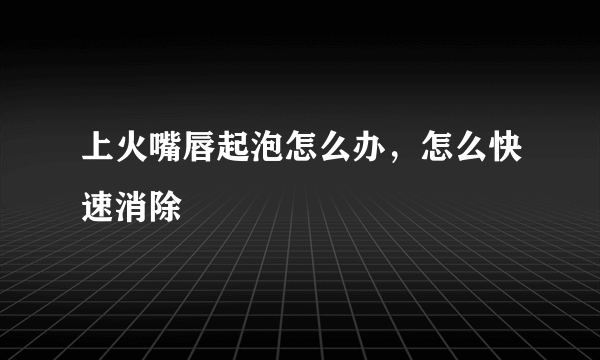 上火嘴唇起泡怎么办，怎么快速消除